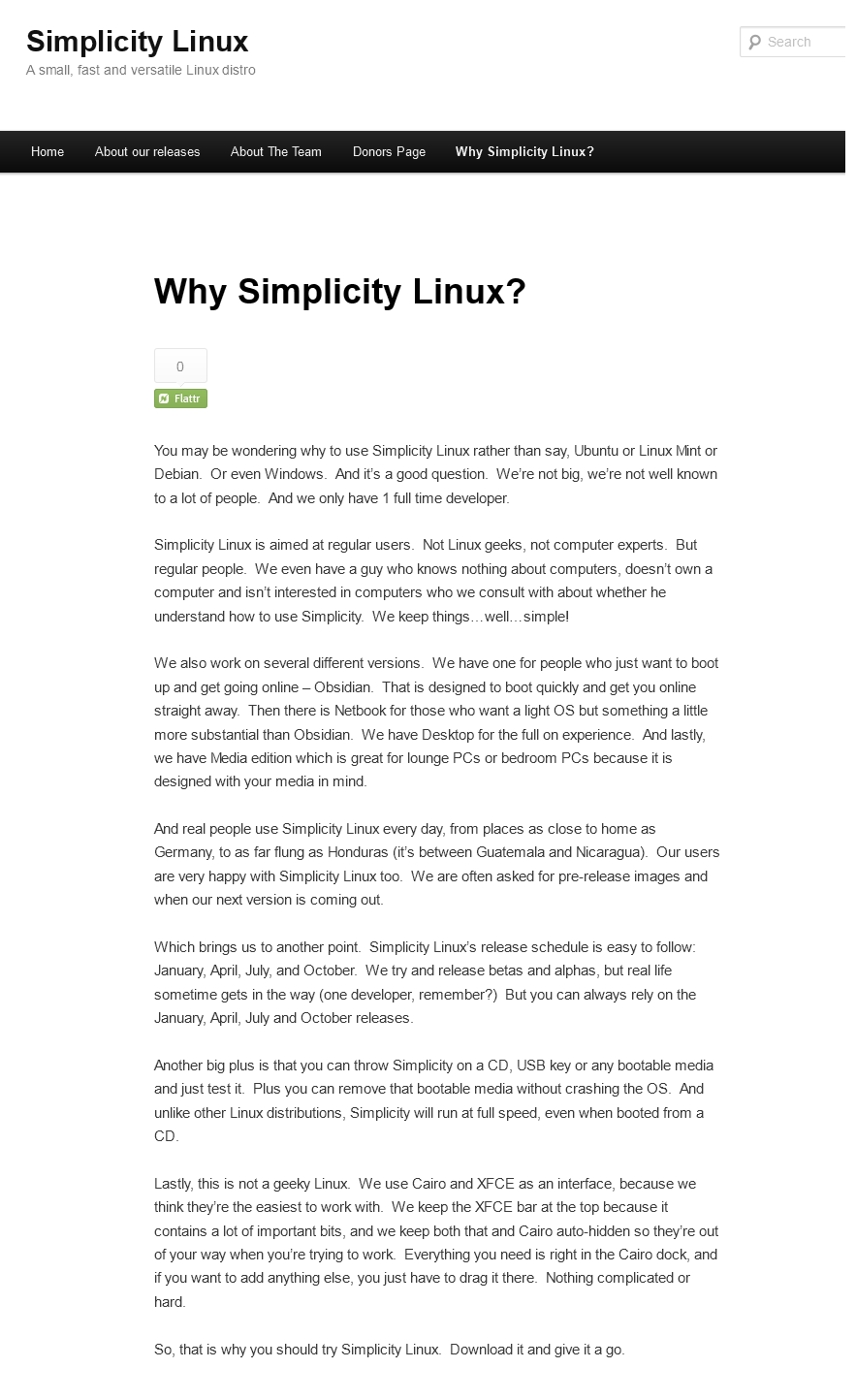 Simplicity Linux

A small, fast and versatile Linux distro

Search

Home About our releases About The Team Donors Page Why Simplicity Linux?

Why Simplicity Linux?

0

Flattr

You may be wondering why to use Simplicity Linux rather than say, Ubuntu or Linux Mint or Debian. Or even Windows. And it's a good question. We're not big, we're not well known to a lot of people. And we only have 1 full time developer.

Simplicity Linux is aimed at regular users. Not Linux geeks, not computer experts. But regular people. We even have a guy who knows nothing about computers, doesn't own a computer and isn't interested in computers who we consult with about whether he understand how to use Simplicity. We keep things…well…simple!

We also work on several different versions. We have one for people who just want to boot up and get going online – Obsidian. That is designed to boot quickly and get you online straight away. Then there is Netbook for those who want a light OS but something a little more substantial than Obsidian. We have Desktop for the full on experience. And lastly, we have Media edition which is great for lounge PCs or bedroom PCs because it is designed with your media in mind.

And real people use Simplicity Linux every day, from places as close to home as Germany, to as far flung as Honduras (it's between Guatemala and Nicaragua). Our users are very happy with Simplicity Linux too. We are often asked for pre-release images and when our next version is coming out.

Which brings us to another point. Simplicity Linux's release schedule is easy to follow: January, April, July, and October. We try and release betas and alphas, but real life sometime gets in the way (one developer, remember?) But you can always rely on the January, April, July and October releases.

Another big plus is that you can throw Simplicity on a CD, USB key or any bootable media and just test it. Plus you can remove that bootable media without crashing the OS. And unlike other Linux distributions, Simplicity will run at full speed, even when booted from a CD.

Lastly, this is not a geeky Linux. We use Cairo and XFCE as an interface, because we think they're the easiest to work with. We keep the XFCE bar at the top because it contains a lot of important bits, and we keep both that and Cairo auto-hidden so they're out of your way when you're trying to work. Everything you need is right in the Cairo dock, and if you want to add anything else, you just have to drag it there. Nothing complicated or hard.

So, that is why you should try Simplicity Linux. Download it and give it a go.